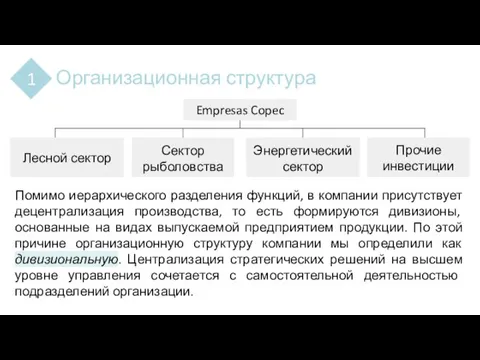 1 Организационная структура

Empresas Copec

Лесной сектор

Сектор рыболовства

Энергетический сектор

Прочие инвестиции

Помимо иерархического разделения функций, в компании присутствует децентрализация производства, то есть формируются дивизионы, основанные на видах выпускаемой предприятием продукции. По этой причине организационную структуру компании мы определили как дивизиональную. Централизация стратегических решений на высшем уровне управления сочетается с самостоятельной деятельностью подразделений организации.